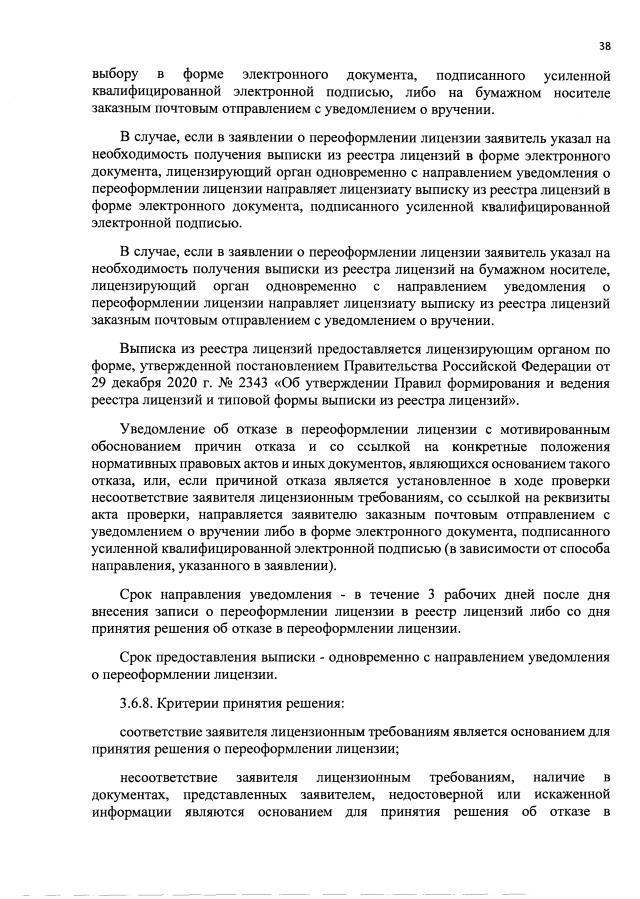 38

выбору в форме электронного документа, подписанного усиленной квалифицированной электронной подписью, либо на бумажном носителе заказным почтовым отправлением с уведомлением о вручении.

В случае, если в заявлении о переоформлении лицензии заявитель указал на необходимость получения выписки из реестра лицензий в форме электронного документа, лицензирующий орган одновременно с направлением уведомления о переоформлении лицензии направляет лицензиату выписку из реестра лицензий в форме электронного документа, подписанного усиленной квалифицированной электронной подписью.

В случае, если в заявлении о переоформлении лицензии заявитель указал на необходимость получения выписки из реестра лицензий на бумажном носителе, лицензирующий орган одновременно с направлением уведомления о переоформлении лицензии направляет лицензиату выписку из реестра лицензий заказным почтовым отправлением с уведомлением о вручении.

Выписка из реестра лицензий предоставляется лицензирующим органом по форме, утвержденной постановлением Правительства Российской Федерации от 29 декабря 2020 г. № 2343 «Об утверждении Правил формирования и ведения реестра лицензий и типовой формы выписки из реестра лицензий».

Уведомление об отказе в переоформлении лицензии с мотивированным обоснованием причин отказа и со ссылкой на конкретные положения нормативных правовых актов и иных документов, являющихся основанием такого отказа, или, если причиной отказа является установленное в ходе проверки несоответствие заявителя лицензионным требованиям, со ссылкой на реквизиты акта проверки, направляется заявителю заказным почтовым отправлением с уведомлением о вручении либо в форме электронного документа, подписанного усиленной квалифицированной электронной подписью (в зависимости от способа направления, указанного в заявлении).

Срок направления уведомления - в течение 3 рабочих дней после дня внесения записи о переоформлении лицензии в реестр лицензий либо со дня принятия решения об отказе в переоформлении лицензии.

Срок предоставления выписки - одновременно с направлением уведомления о переоформлении лицензии.

3.6.8. Критерии принятия решения:

соответствие заявителя лицензионным требованиям является основанием для принятия решения о переоформлении лицензии;

несоответствие заявителя лицензионным требованиям, наличие в документах, представленных заявителем, недостоверной или искаженной информации являются основанием для принятия решения об отказе в